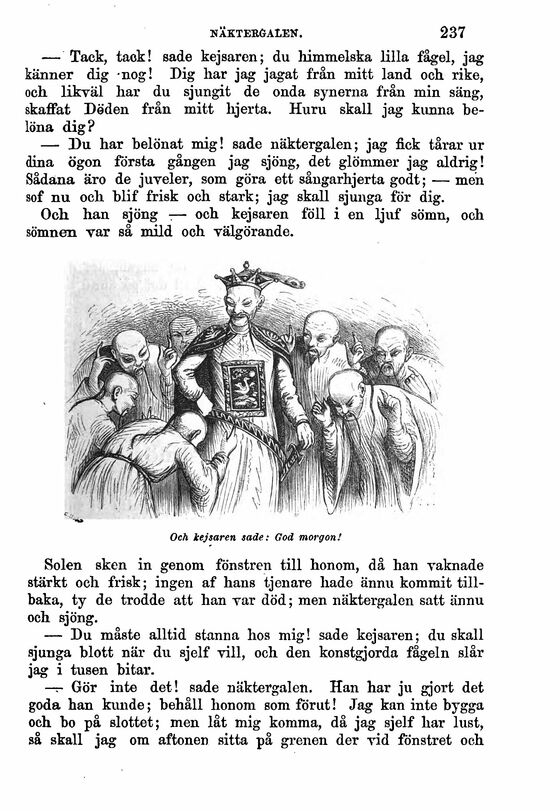 NÄKTERGALEN. 237

— Tack, tack! sade kejsaren; du himmelska lilla fågel, jag känner dig nog! Dig har jag jagat från mitt land och rike, och likväl har du sjungit de onda synerna från min säng, skaffat Döden från mitt hjerta. Huru skall jag kunna belöna dig?

— Du har belönat mig! sade näktergalen; jag fick tårar ur dina ögon första gången jag sjöng, det glömmer jag aldrig! Sådana äro de juveler, som göra ett sångarhjerta godt; — men sof nu och blif frisk och stark; jag skall sjunga för dig.

Och han sjöng — och kejsaren föll i en ljuf sömn, och sömnen var så mild och välgörande.

Och kejsaren sade: God morgon!

Solen sken in genom fönstren till honom, då han vaknade stärkt och frisk; ingen af hans tjenare hade ännu kommit tillbaka, ty de trodde att han var död; men näktergalen satt ännu och sjöng.

— Du måste alltid stanna hos mig! sade kejsaren; du skall sjunga blott när du sjelf vill, och den konstgjorda fågeln slår jag i tusen bitar.

— Gör inte det! sade näktergalen. Han har ju gjort det goda han kunde; behåll honom som förut! Jag kan inte bygga och bo på slottet; men låt mig komma, då jag sjelf har lust, så skall jag om aftonen sitta på grenen der vid fönstret och